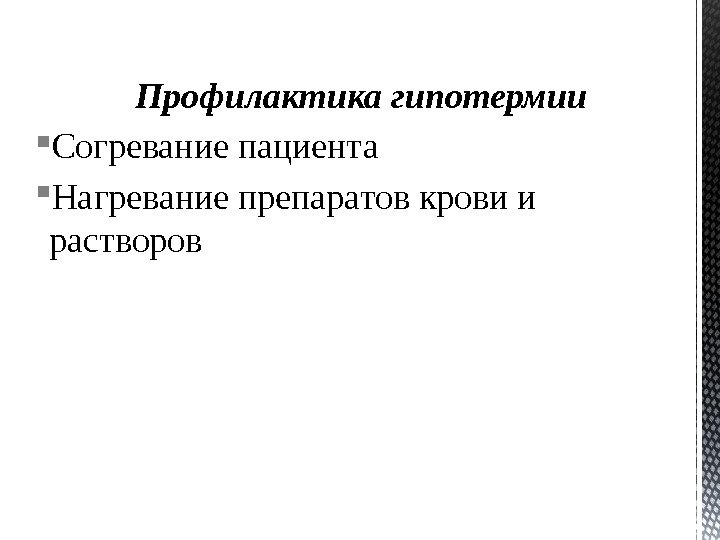 Профилактика гипотермии

• Согревание пациента
• Нагревание препаратов крови и растворов